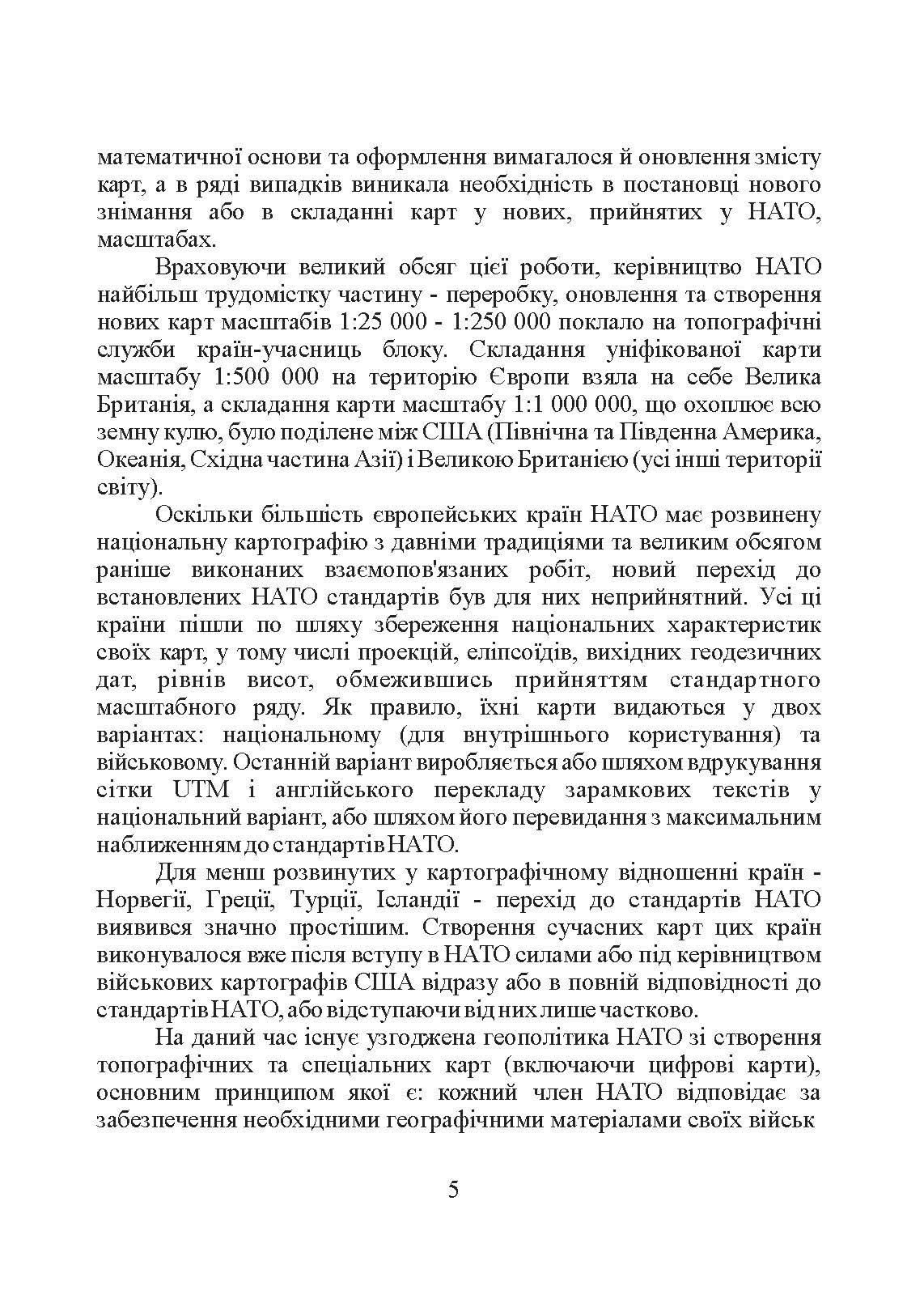 математичної основи та оформлення вимагалося й оновлення змісту карт, а в ряді випадків виникала необхідність в постановці нового знімання або в складанні карт у нових, прийнятих у НАТО, масштабах.

Враховуючи великий обсяг цієї роботи, керівництво НАТО найбільш трудомістку частину - переробку, оновлення та створення нових карт масштабів 1:25 000 - 1:250 000 поклало на топографічні служби країн-учасниць блоку. Складання уніфікованої карти масштабу 1:500 000 на територію Європи взяла на себе Велика Британія, а складання карти масштабу 1:1 000 000, що охоплює всю земну кулю, було поділене між США (Північна та Південна Америка, Океанія, Східна частина Азії) і Великою Британією (усі інші території світу).

Оскільки більшість європейських країн НАТО має розвинену національну картографію з давніми традиціями та великим обсягом раніше виконаних взаємопов'язаних робіт, новий перехід до встановлених НАТО стандартів був для них неприйнятний. Усі ці країни пішли по шляху збереження національних характеристик своїх карт, у тому числі проекцій, еліпсоїдів, вихідних геодезичних дат, рівнів висот, обмежившись прийняттям стандартного масштабного ряду. Як правило, їхні карти видаються у двох варіантах: національному (для внутрішнього користування) та військовому. Останній варіант виробляється або шляхом вдрукування сітки UTM і англійського перекладу зарамкових текстів у національний варіант, або шляхом його перевидання з максимальним наближенням до стандартів НАТО.

Для менш розвинутих у картографічному відношенні країн - Норвегії, Греції, Турції, Ісландії - перехід до стандартів НАТО виявився значно простішим. Створення сучасних карт цих країн виконувалося вже після вступу в НАТО силами або під керівництвом військових картографів США відразу або в повній відповідності до стандартів НАТО, або відступаючи від них лише частково.

На даний час існує узгоджена геополітика НАТО зі створення топографічних та спеціальних карт (включаючи цифрові карти), основним принципом якої є: кожний член НАТО відповідає за забезпечення необхідними географічними матеріалами своїх військ

5